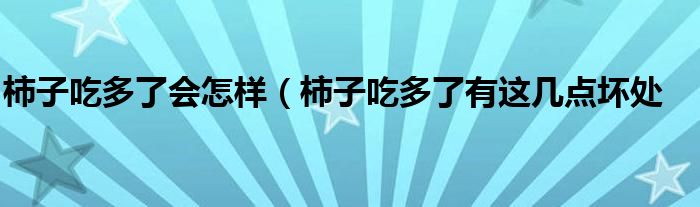 柿子吃多了会怎样（柿子吃多了有这几点坏处